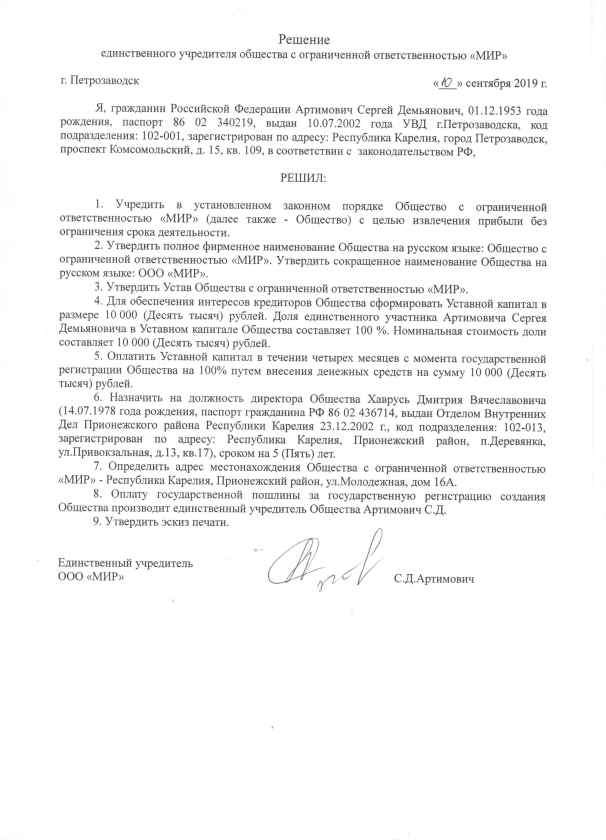 Решение
единственного учредителя общества с ограниченной ответственностью «МИР»

г. Петрозаводск «10» сентября 2019 г.

Я, гражданин Российской Федерации Артимович Сергей Демьянович, 01.12.1953 года рождения, паспорт 86 02 340219, выдан 10.07.2002 года УВД г.Петрозаводска, код подразделения: 102-001, зарегистрирован по адресу: Республика Карелия, город Петрозаводск, проспект Комсомольский, д. 15, кв. 109, в соответствии с законодательством РФ,

РЕШИЛ:

1. Учредить в установленном законном порядке Общество с ограниченной ответственностью «МИР» (далее также - Общество) с целью извлечения прибыли без ограничения срока деятельности.
2. Утвердить полное фирменное наименование Общества на русском языке: Общество с ограниченной ответственностью «МИР». Утвердить сокращенное наименование Общества на русском языке: ООО «МИР».
3. Утвердить Устав Общества с ограниченной ответственностью «МИР».
4. Для обеспечения интересов кредиторов Общества сформировать Уставной капитал в размере 10 000 (Десять тысяч) рублей. Доля единственного участника Артимовича Сергея Демьяновича в Уставном капитале Общества составляет 100 %. Номинальная стоимость доли составляет 10 000 (Десять тысяч) рублей.
5. Оплатить Уставной капитал в течении четырех месяцев с момента государственной регистрации Общества на 100% путем внесения денежных средств на сумму 10 000 (Десять тысяч) рублей.
6. Назначить на должность директора Общества Хаврусь Дмитрия Вячеславовича (14.07.1978 года рождения, паспорт гражданина РФ 86 02 436714, выдан Отделом Внутренних Дел Прионежского района Республики Карелия 23.12.2002 г., код подразделения: 102-013, зарегистрирован по адресу: Республика Карелия, Прионежский район, п.Деревянка, ул.Привокзальная, д.13, кв.17), сроком на 5 (Пять) лет.
7. Определить адрес местонахождения Общества с ограниченной ответственностью «МИР» - Республика Карелия, Прионежский район, ул.Молодежная, дом 16А.
8. Оплату государственной пошлины за государственную регистрацию создания Общества производит единственный учредитель Общества Артимович С.Д.
9. Утвердить эскиз печати.

Единственный учредитель
ООО «МИР» С.Д.Артимович